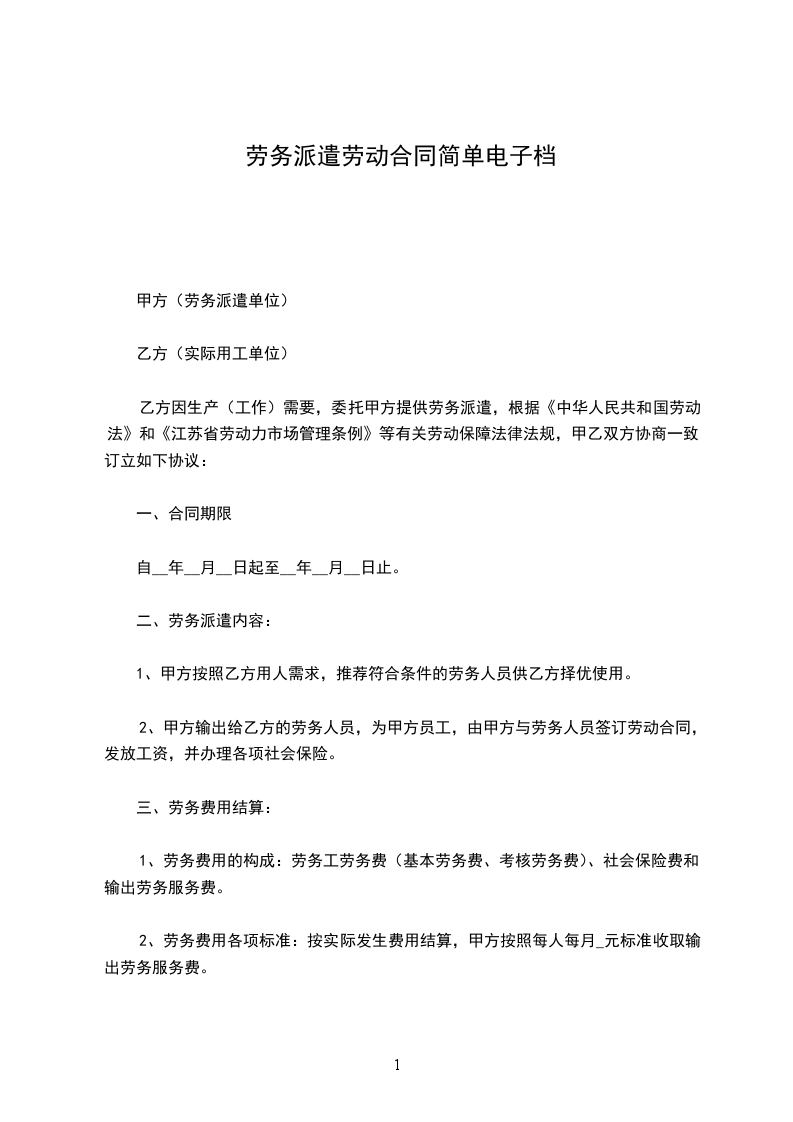 劳务派遣劳动合同简单电子档

甲方（劳务派遣单位）

乙方（实际用工单位）

乙方因生产（工作）需要，委托甲方提供劳务派遣，根据《中华人民共和国劳动法》和《江苏省劳动力市场管理条例》等有关劳动保障法律法规，甲乙双方协商一致订立如下协议：

一、合同期限

自__年__月__日起至__年__月__日止。

二、劳务派遣内容：

1、甲方按照乙方用人需求，推荐符合条件的劳务人员供乙方择优使用。

2、甲方输出给乙方的劳务人员，为甲方员工，由甲方与劳务人员签订劳动合同，发放工资，并办理各项社会保险。

三、劳务费用结算：

1、劳务费用的构成：劳务工劳务费（基本劳务费、考核劳务费）、社会保险费和输出劳务服务费。

2、劳务费用各项标准：按实际发生费用结算，甲方按照每人每月_元标准收取输出劳务服务费。

1